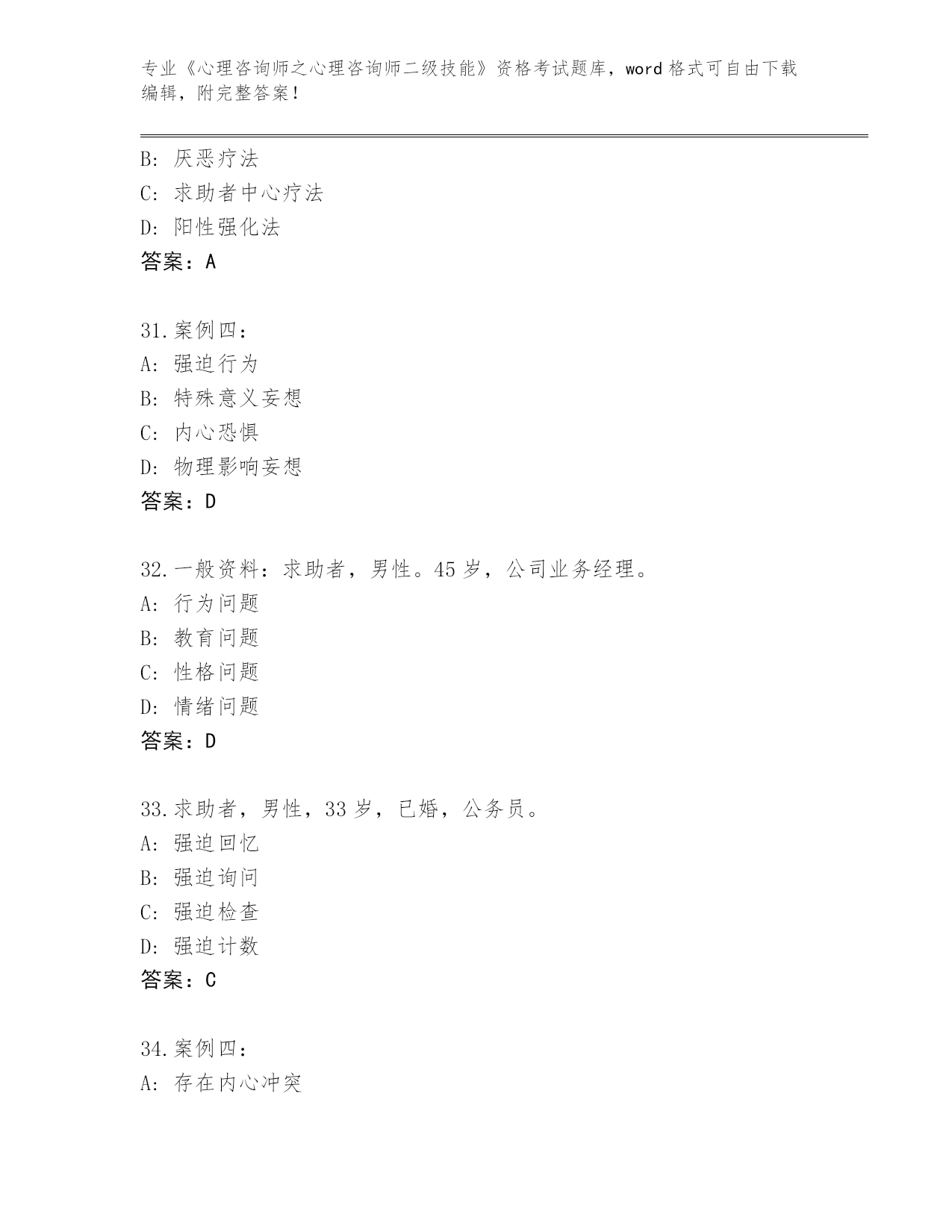 专业《心理咨询师之心理咨询师二级技能》资格考试题库，word 格式可自由下载编辑，附完整答案！

B: 厌恶疗法
C: 求助者中心疗法
D: 阳性强化法
答案：A

31.案例四：
A: 强迫行为
B: 特殊意义妄想
C: 内心恐惧
D: 物理影响妄想
答案：D

32.一般资料：求助者，男性。45 岁，公司业务经理。
A: 行为问题
B: 教育问题
C: 性格问题
D: 情绪问题
答案：D

33.求助者，男性，33 岁，已婚，公务员。
A: 强迫回忆
B: 强迫询问
C: 强迫检查
D: 强迫计数
答案：C

34.案例四：
A: 存在内心冲突